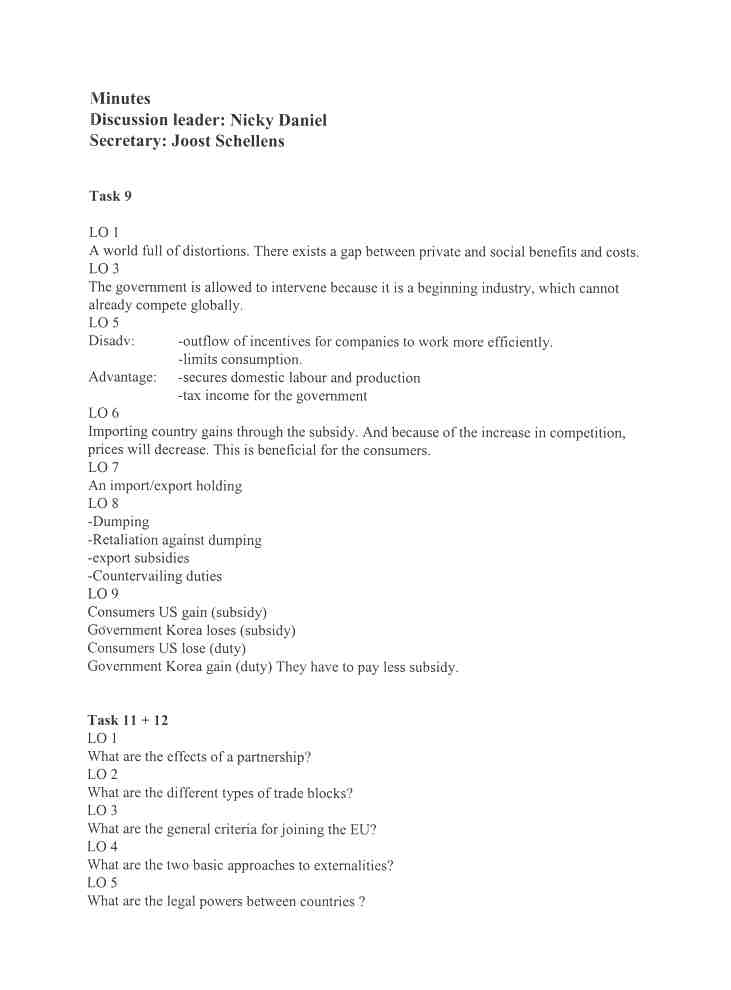 Minutes
Discussion leader: Nicky Daniel
Secretary: Joost Schellens

Task 9

LO 1
A world full of distortions. There exists a gap between private and social benefits and costs.
LO 3
The government is allowed to intervene because it is a beginning industry, which cannot already compete globally.
LO 5
Disadv: -outflow of incentives for companies to work more efficiently.
-limits consumption.
Advantage: -secures domestic labour and production
-tax income for the government
LO 6
Importing country gains through the subsidy. And because of the increase in competition, prices will decrease. This is beneficial for the consumers.
LO 7
An import/export holding
LO 8
-Dumping
-Retaliation against dumping
-export subsidies
-Countervailing duties
LO 9
Consumers US gain (subsidy)
Government Korea loses (subsidy)
Consumers US lose (duty)
Government Korea gain (duty) They have to pay less subsidy.

Task 11 + 12
LO 1
What are the effects of a partnership?
LO 2
What are the different types of trade blocks?
LO 3
What are the general criteria for joining the EU?
LO 4
What are the two basic approaches to externalities?
LO 5
What are the legal powers between countries ?